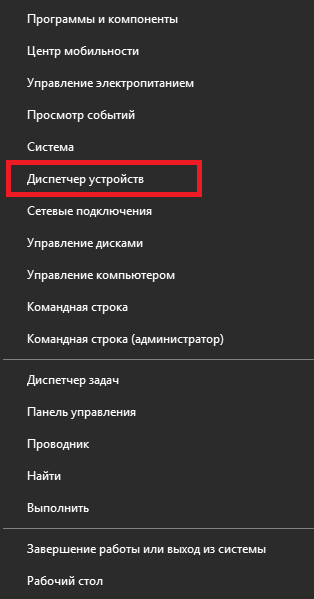 Программы и компоненты

Центр мобильности

Управление электропитанием

Просмотр событий

Система

Диспетчер устройств

Сетевые подключения

Управление дисками

Управление компьютером

Командная строка

Командная строка (администратор)

Диспетчер задач

Панель управления

Проводник

Найти

Выполнить

Завершение работы или выход из системы

Рабочий стол